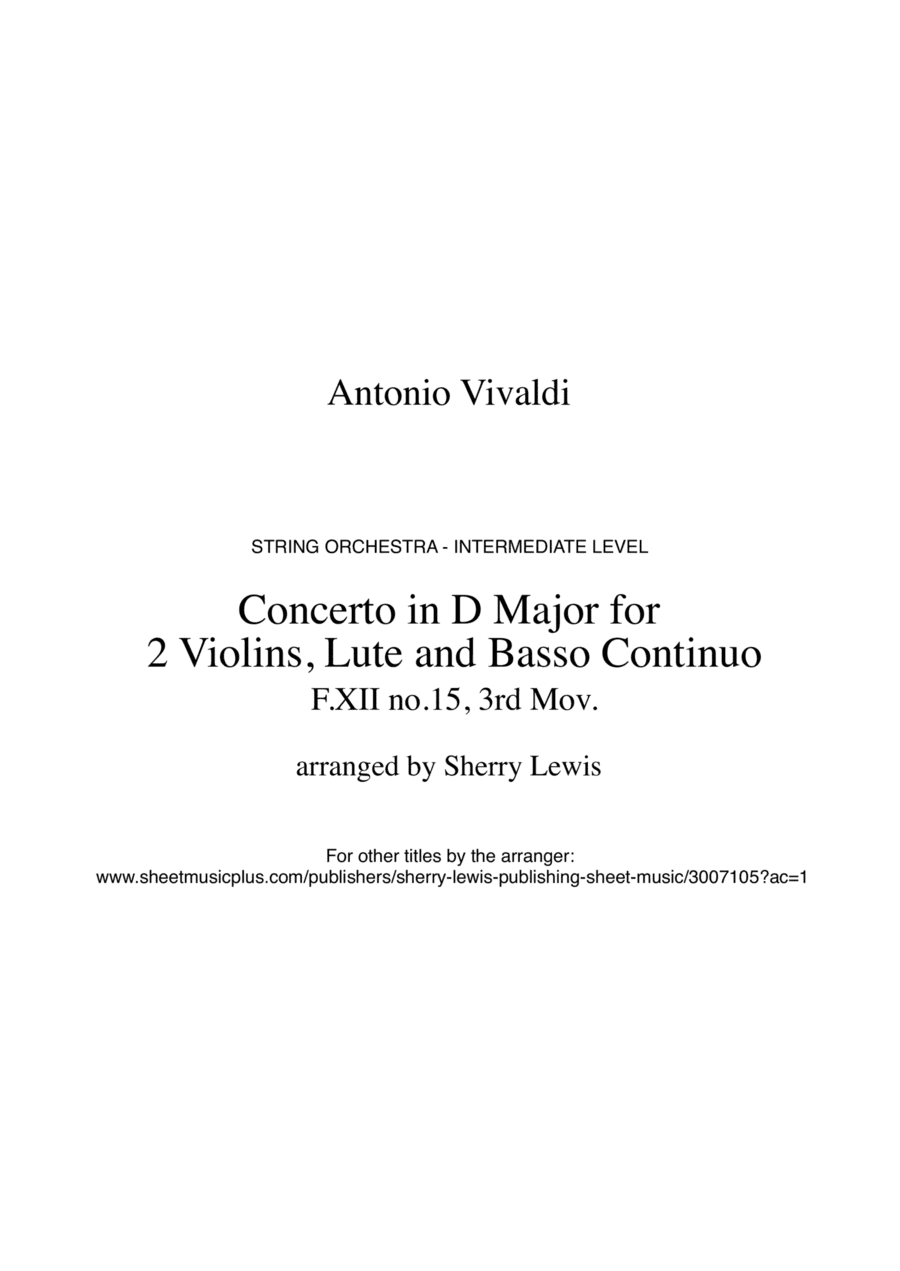 Antonio Vivaldi

STRING ORCHESTRA - INTERMEDIATE LEVEL

Concerto in D Major for
2 Violins, Lute and Basso Continuo
F.XII no.15, 3rd Mov.

arranged by Sherry Lewis

For other titles by the arranger:
www.sheetmusicplus.com/publishers/sherry-lewis-publishing-sheet-music/3007105?ac=1